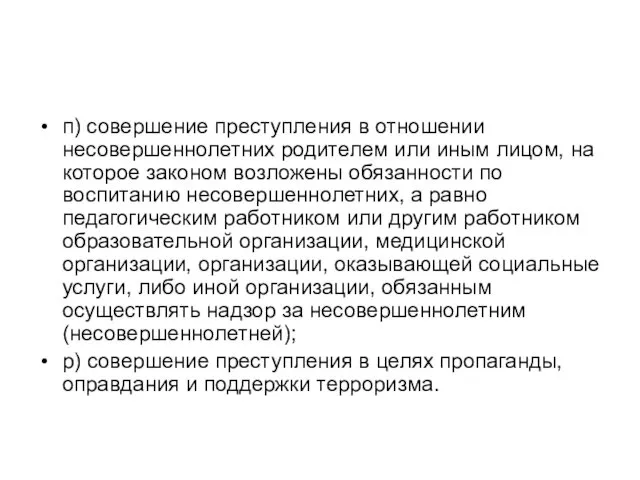 • п) совершение преступления в отношении несовершеннолетних родителем или иным лицом, на которое законом возложены обязанности по воспитанию несовершеннолетних, а равно педагогическим работником или другим работником образовательной организации, медицинской организации, организации, оказывающей социальные услуги, либо иной организации, обязанным осуществлять надзор за несовершеннолетним (несовершеннолетней);

• р) совершение преступления в целях пропаганды, оправдания и поддержки терроризма.